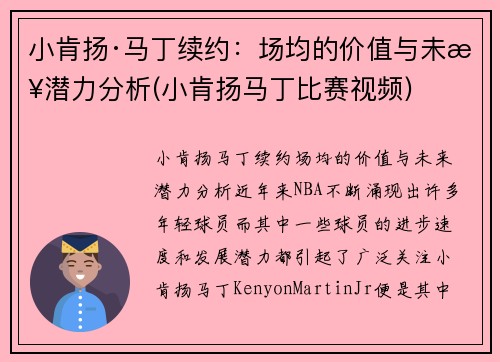 小肯扬·马丁续约：场均的价值与未æ¥潜力分析(小肯扬马丁比赛视频)

小肯扬马丁续约场均的价值与未来潜力分析近年来NBA不断涌现出许多年轻球员而其中一些球员的进步速度和发展潜力都引起了广泛关注小肯扬马丁KenyonMartinJr便是其中